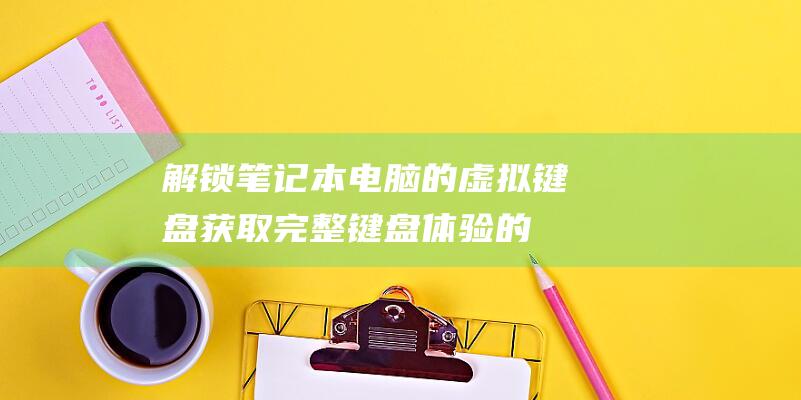 TO DO LIST

解锁笔记本电脑的虚拟键盘获取完整键盘体验的